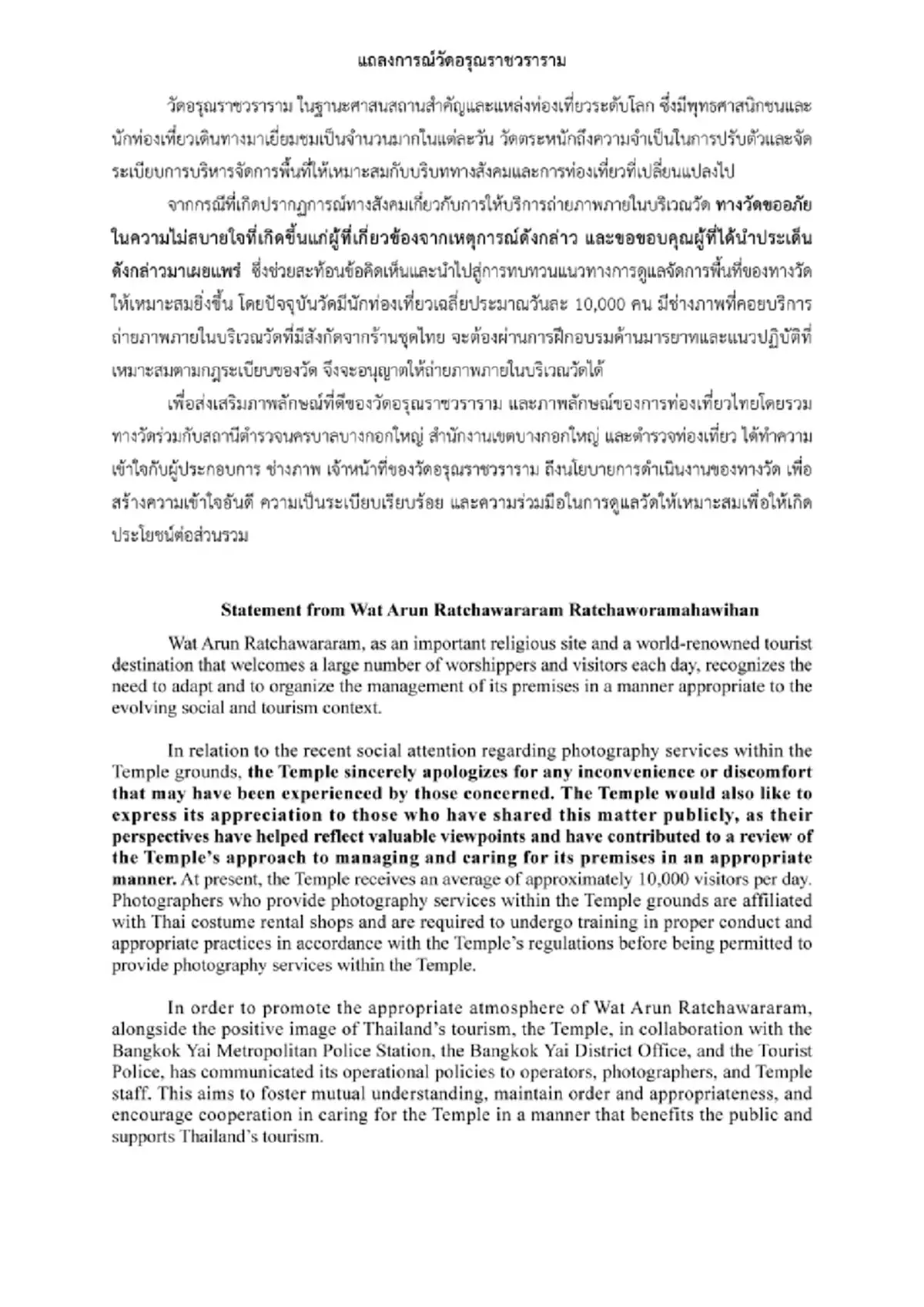 แถลงการณ์วัดอรุณราชวราราม

วัดอรุณราชวราราม ในฐานะศาสนสถานสำคัญและแหล่งท่องเที่ยวระดับโลก ซึ่งมีพุทธศาสนิกชนและนักท่องเที่ยวเดินทางมาเยี่ยมชมเป็นจำนวนมากในแต่ละวัน วัดตระหนักถึงความจำเป็นในการปรับตัวและจัดระเบียบการบริหารจัดการพื้นที่ให้เหมาะสมกับบริบททางสังคมและการท่องเที่ยวที่เปลี่ยนแปลงไป

จากกรณีที่เกิดปรากฏการณ์ทางสังคมเกี่ยวกับการให้บริการถ่ายภาพภายในบริเวณวัด ทางวัดขออภัยในความไม่สบายใจที่เกิดขึ้นแก่ผู้ที่เกี่ยวข้องจากเหตุการณ์ดังกล่าว และขอขอบคุณผู้ที่ได้นำประเด็นดังกล่าวมาเผยแพร่ ซึ่งช่วยสะท้อนข้อคิดเห็นและนำไปสู่การทบทวนแนวทางการดูแลจัดการพื้นที่ของทางวัดให้เหมาะสมยิ่งขึ้น โดยปัจจุบันวัดมีนักท่องเที่ยวเฉลี่ยประมาณวันละ 10,000 คน มีช่างภาพที่คอยบริการถ่ายภาพภายในบริเวณวัดที่มีสังกัดจากร้านชุดไทย จะต้องผ่านการฝึกอบรมด้านมารยาทและแนวปฏิบัติที่เหมาะสมตามกฎระเบียบของวัด จึงจะอนุญาตให้ถ่ายภาพภายในบริเวณวัดได้

เพื่อส่งเสริมภาพลักษณ์ที่ดีของวัดอรุณราชวราราม และภาพลักษณ์ของการท่องเที่ยวไทยโดยรวม ทางวัดร่วมกับสถานีตำรวจนครบาลบางกอกใหญ่ สำนักงานเขตบางกอกใหญ่ และตำรวจท่องเที่ยว ได้ทำความเข้าใจกับผู้ประกอบการ ช่างภาพ เจ้าหน้าที่ของวัดอรุณราชวราราม ถึงนโยบายการดำเนินงานของทางวัด เพื่อสร้างความเข้าใจอันดี ความเป็นระเบียบเรียบร้อย และความร่วมมือในการดูแลวัดให้เหมาะสมเพื่อให้เกิดประโยชน์ต่อส่วนรวม

Statement from Wat Arun Ratchawararam Ratchaworamahawihan

Wat Arun Ratchawararam, as an important religious site and a world-renowned tourist destination that welcomes a large number of worshippers and visitors each day, recognizes the need to adapt and to organize the management of its premises in a manner appropriate to the evolving social and tourism context.

In relation to the recent social attention regarding photography services within the Temple grounds, the Temple sincerely apologizes for any inconvenience or discomfort that may have been experienced by those concerned. The Temple would also like to express its appreciation to those who have shared this matter publicly, as their perspectives have helped reflect valuable viewpoints and have contributed to a review of the Temple's approach to managing and caring for its premises in an appropriate manner. At present, the Temple receives an average of approximately 10,000 visitors per day. Photographers who provide photography services within the Temple grounds are affiliated with Thai costume rental shops and are required to undergo training in proper conduct and appropriate practices in accordance with the Temple's regulations before being permitted to provide photography services within the Temple.

In order to promote the appropriate atmosphere of Wat Arun Ratchawararam, alongside the positive image of Thailand's tourism, the Temple, in collaboration with the Bangkok Yai Metropolitan Police Station, the Bangkok Yai District Office, and the Tourist Police, has communicated its operational policies to operators, photographers, and Temple staff. This aims to foster mutual understanding, maintain order and appropriateness, and encourage cooperation in caring for the Temple in a manner that benefits the public and supports Thailand's tourism.